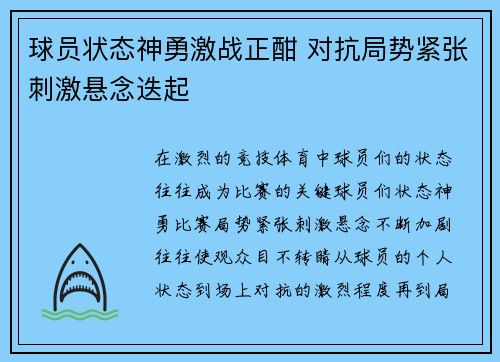 球员状态神勇激战正酣 对抗局势紧张刺激悬念迭起

在激烈的竞技体育中球员们的状态往往成为比赛的关键球员们状态神勇比赛局势紧张刺激悬念不断加剧往往使观众目不转睛从球员的个人状态到场上对抗的激烈程度再到局